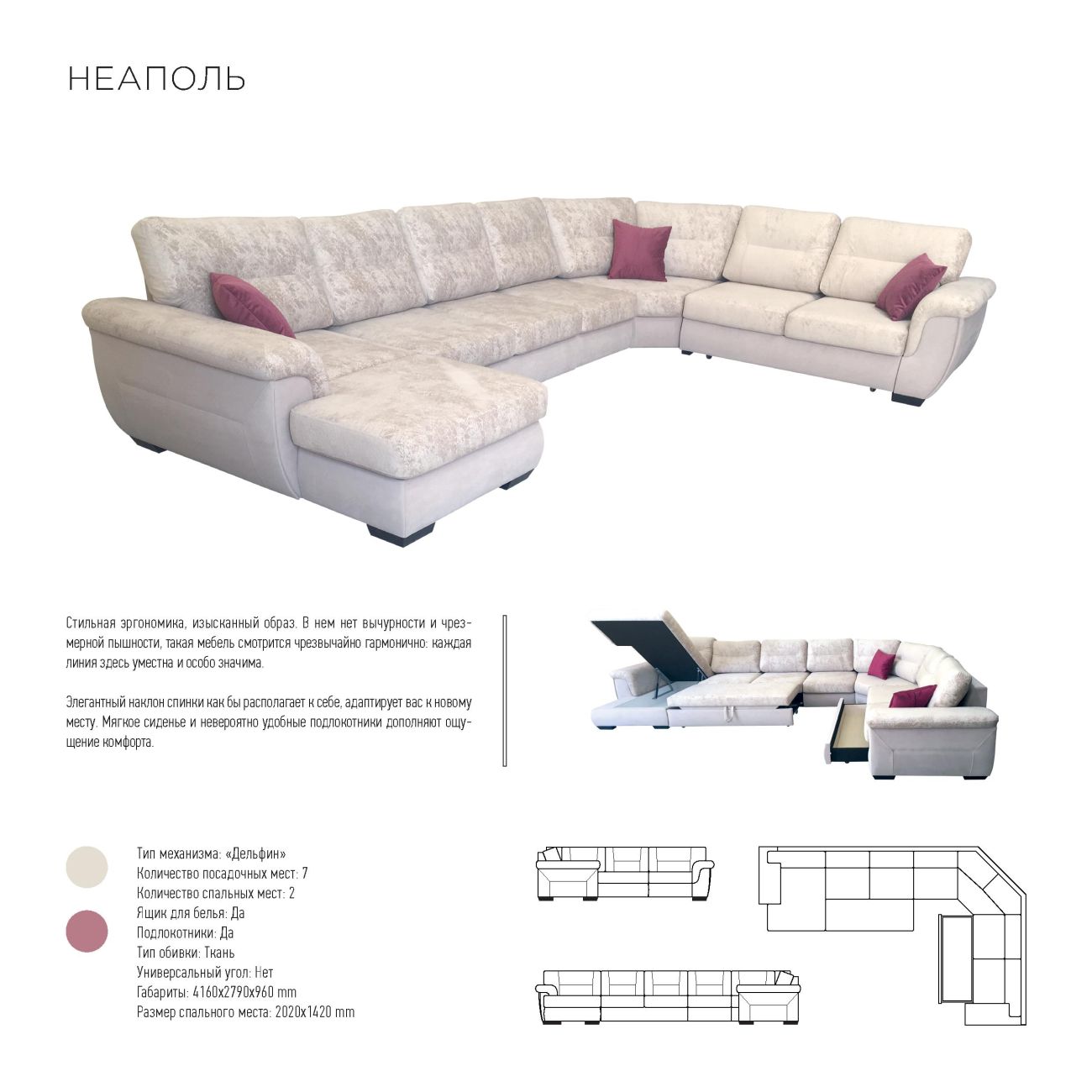 НЕАПОЛЬ

Стильная эргономика, изысканный образ. В нем нет вычурности и чрезмерной пышности, такая мебель смотрится чрезвычайно гармонично: каждая линия здесь уместна и особо значима.

Элегантный наклон спинки как бы располагает к себе, адаптирует вас к новому месту. Мягкое сиденье и невероятно удобные подлокотники дополняют ощущение комфорта.

Тип механизма: «Дельфин»
Количество посадочных мест: 7
Количество спальных мест: 2
Ящик для белья: Да
Подлокотники: Да
Тип обивки: Ткань
Универсальный угол: Нет
Габариты: 4160x2790x960 mm
Размер спального места: 2020x1420 mm